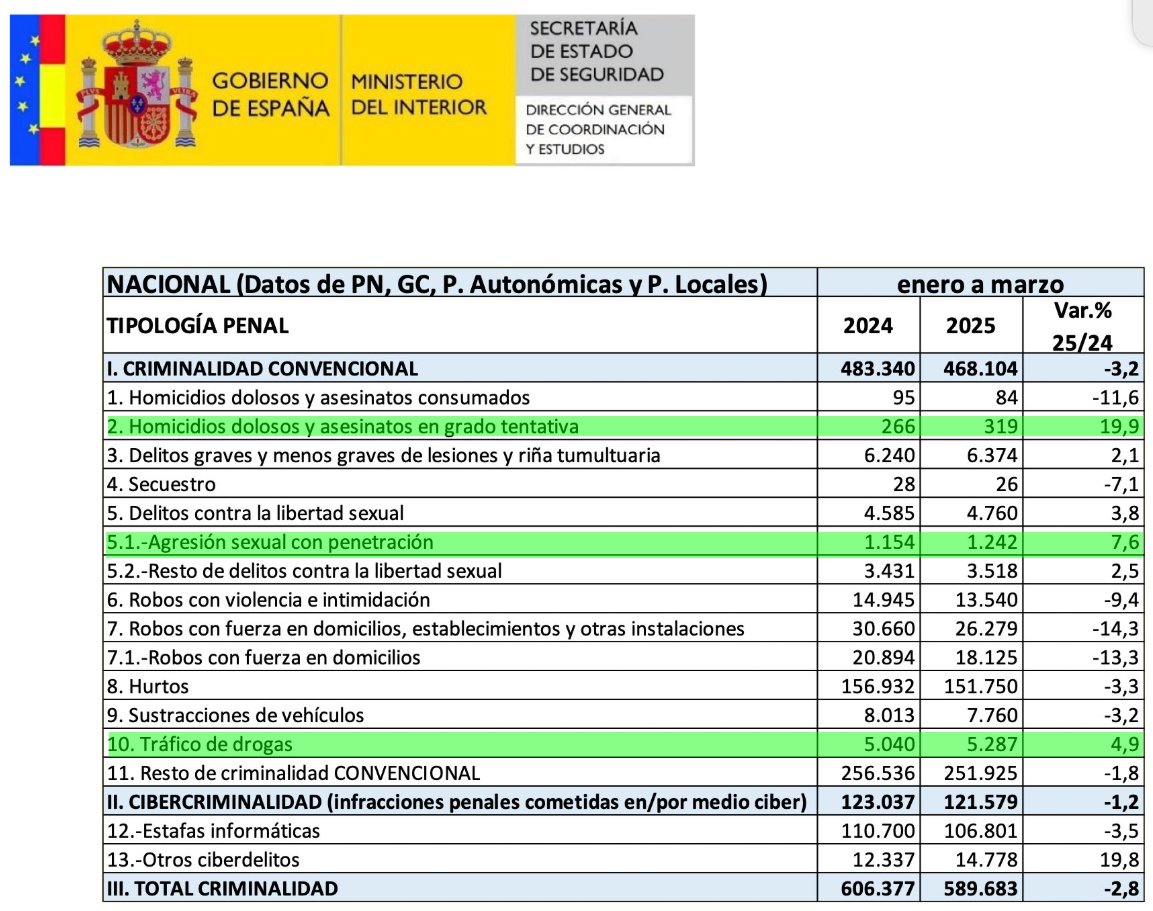 GOBIERNO DE ESPAÑA
MINISTERIO DEL INTERIOR
SECRETARÍA DE ESTADO DE SEGURIDAD
DIRECCIÓN GENERAL DE COORDINACIÓN Y ESTUDIOS

| NACIONAL (Datos de PN, GC, P. Autonómicas y P. Locales) | enero a marzo | | |
|---|---|---|---|
| TIPOLOGÍA PENAL | 2024 | 2025 | Var.% 25/24 |
| I. CRIMINALIDAD CONVENCIONAL | 483.340 | 468.104 | -3,2 |
| 1. Homicidios dolosos y asesinatos consumados | 95 | 84 | -11,6 |
| 2. Homicidios dolosos y asesinatos en grado tentativa | 266 | 319 | 19,9 |
| 3. Delitos graves y menos graves de lesiones y riña tumultuaria | 6.240 | 6.374 | 2,1 |
| 4. Secuestro | 28 | 26 | -7,1 |
| 5. Delitos contra la libertad sexual | 4.585 | 4.760 | 3,8 |
| 5.1.-Agresión sexual con penetración | 1.154 | 1.242 | 7,6 |
| 5.2.-Resto de delitos contra la libertad sexual | 3.431 | 3.518 | 2,5 |
| 6. Robos con violencia e intimidación | 14.945 | 13.540 | -9,4 |
| 7. Robos con fuerza en domicilios, establecimientos y otras instalaciones | 30.660 | 26.279 | -14,3 |
| 7.1.-Robos con fuerza en domicilios | 20.894 | 18.125 | -13,3 |
| 8. Hurtos | 156.932 | 151.750 | -3,3 |
| 9. Sustracciones de vehículos | 8.013 | 7.760 | -3,2 |
| 10. Tráfico de drogas | 5.040 | 5.287 | 4,9 |
| 11. Resto de criminalidad CONVENCIONAL | 256.536 | 251.925 | -1,8 |
| II. CIBERCRIMINALIDAD (infracciones penales cometidas en/por medio ciber) | 123.037 | 121.579 | -1,2 |
| 12.-Estafas informáticas | 110.700 | 106.801 | -3,5 |
| 13.-Otros ciberdelitos | 12.337 | 14.778 | 19,8 |
| III. TOTAL CRIMINALIDAD | 606.377 | 589.683 | -2,8 |